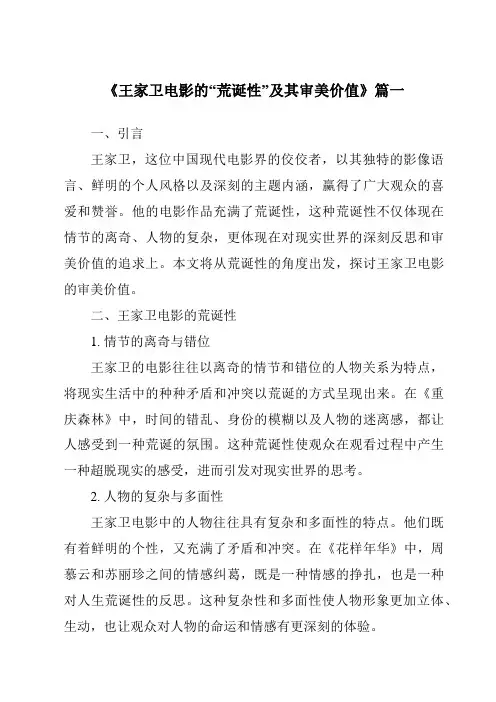 《王家卫电影的“荒诞性”及其审美价值》篇一

一、引言

王家卫，这位中国现代电影界的佼佼者，以其独特的影像语言、鲜明的个人风格以及深刻的主题内涵，赢得了广大观众的喜爱和赞誉。他的电影作品充满了荒诞性，这种荒诞性不仅体现在情节的离奇、人物的复杂，更体现在对现实世界的深刻反思和审美价值的追求上。本文将从荒诞性的角度出发，探讨王家卫电影的审美价值。

二、王家卫电影的荒诞性

1. 情节的离奇与错位

王家卫的电影往往以离奇的情节和错位的人物关系为特点，将现实生活中的种种矛盾和冲突以荒诞的方式呈现出来。在《重庆森林》中，时间的错乱、身份的模糊以及人物的迷离感，都让人感受到一种荒诞的氛围。这种荒诞性使观众在观看过程中产生一种超脱现实的感受，进而引发对现实世界的思考。

2. 人物的复杂与多面性

王家卫电影中的人物往往具有复杂和多面性的特点。他们既有着鲜明的个性，又充满了矛盾和冲突。在《花样年华》中，周慕云和苏丽珍之间的情感纠葛，既是一种情感的挣扎，也是一种对人生荒诞性的反思。这种复杂性和多面性使人物形象更加立体、生动，也让观众对人物的命运和情感有更深刻的体验。